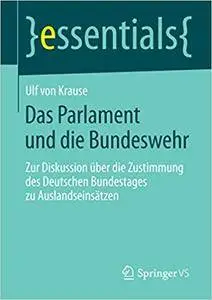 }essentials{

Ulf von Krause

Das Parlament und die Bundeswehr

Zur Diskussion über die Zustimmung des Deutschen Bundestages zu Auslandseinsätzen

Springer VS